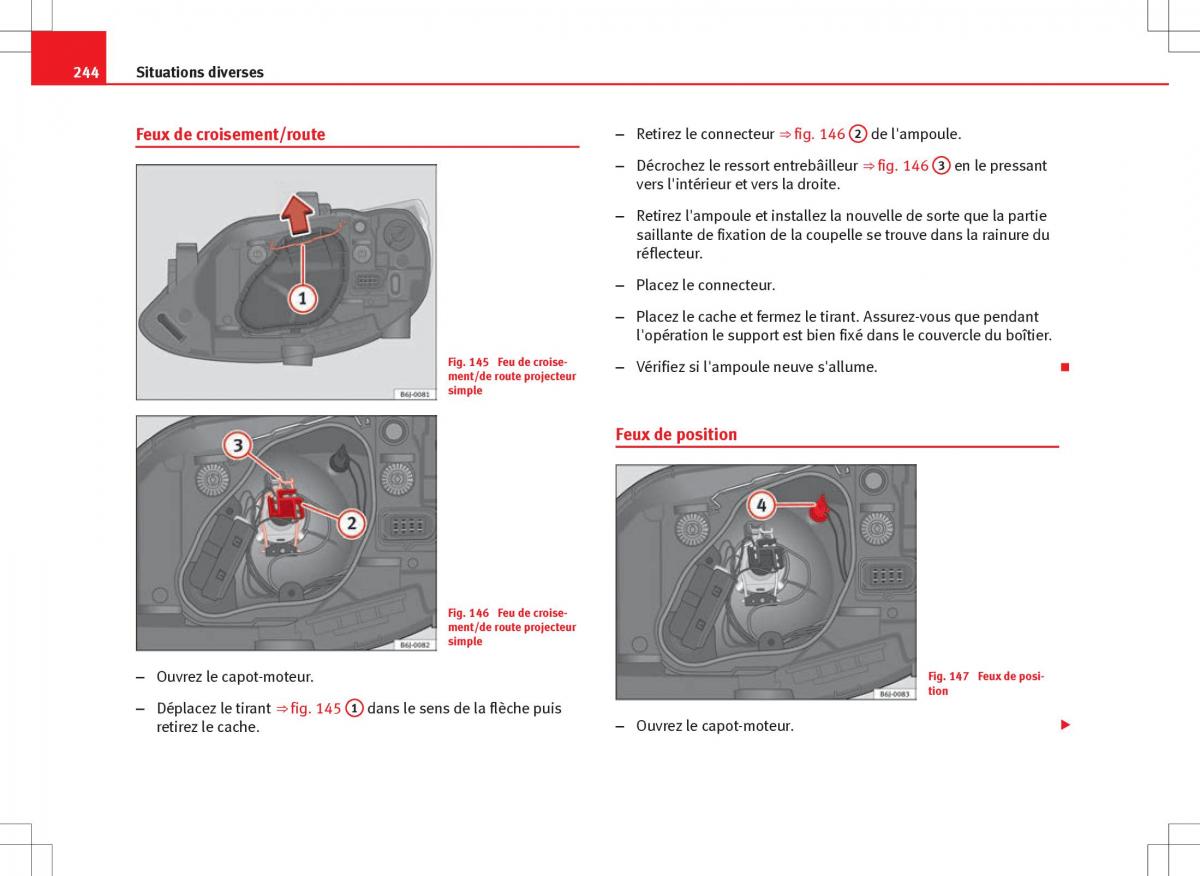 244 Situations diverses

Feux de croisement/route

1

B6J-0081

Fig. 145 Feu de croisement/de route projecteur simple

3

2

B6J-0082

Fig. 146 Feu de croisement/de route projecteur simple

– Ouvrez le capot-moteur.

– Déplacez le tirant ⇒ fig. 145 1 dans le sens de la flèche puis retirez le cache.

– Retirez le connecteur ⇒ fig. 146 2 de l'ampoule.

– Décrochez le ressort entrebâilleur ⇒ fig. 146 3 en le pressant vers l'intérieur et vers la droite.

– Retirez l'ampoule et installez la nouvelle de sorte que la partie saillante de fixation de la coupelle se trouve dans la rainure du réflecteur.

– Placez le connecteur.

– Placez le cache et fermez le tirant. Assurez-vous que pendant l'opération le support est bien fixé dans le couvercle du boîtier.

– Vérifiez si l'ampoule neuve s'allume.

Feux de position

4

B6J-0083

Fig. 147 Feux de position

– Ouvrez le capot-moteur.